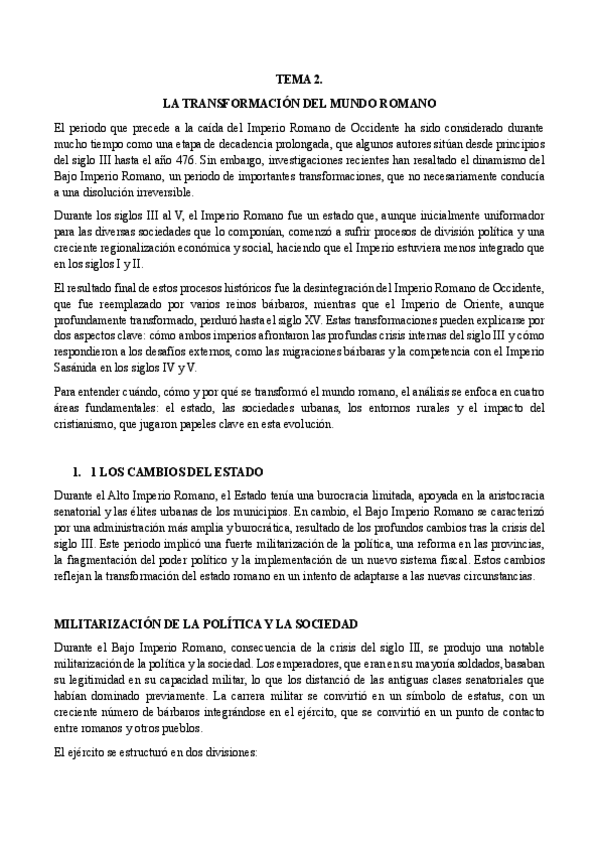 TEMA 2.

LA TRANSFORMACIÓN DEL MUNDO ROMANO

El periodo que precede a la caída del Imperio Romano de Occidente ha sido considerado durante mucho tiempo como una etapa de decadencia prolongada, que algunos autores sitúan desde principios del siglo III hasta el año 476. Sin embargo, investigaciones recientes han resaltado el dinamismo del Bajo Imperio Romano, un periodo de importantes transformaciones, que no necesariamente conducía a una disolución irreversible.

Durante los siglos III al V, el Imperio Romano fue un estado que, aunque inicialmente uniformador para las diversas sociedades que lo componían, comenzó a sufrir procesos de división política y una creciente regionalización económica y social, haciendo que el Imperio estuviera menos integrado que en los siglos I y II.

El resultado final de estos procesos históricos fue la desintegración del Imperio Romano de Occidente, que fue reemplazado por varios reinos bárbaros, mientras que el Imperio de Oriente, aunque profundamente transformado, perduró hasta el siglo XV. Estas transformaciones pueden explicarse por dos aspectos clave: cómo ambos imperios afrontaron las profundas crisis internas del siglo III y cómo respondieron a los desafíos externos, como las migraciones bárbaras y la competencia con el Imperio Sasánida en los siglos IV y V.

Para entender cuándo, cómo y por qué se transformó el mundo romano, el análisis se enfoca en cuatro áreas fundamentales: el estado, las sociedades urbanas, los entornos rurales y el impacto del cristianismo, que jugaron papeles clave en esta evolución.

1. 1 LOS CAMBIOS DEL ESTADO

Durante el Alto Imperio Romano, el Estado tenía una burocracia limitada, apoyada en la aristocracia senatorial y las élites urbanas de los municipios. En cambio, el Bajo Imperio Romano se caracterizó por una administración más amplia y burocrática, resultado de los profundos cambios tras la crisis del siglo III. Este periodo implicó una fuerte militarización de la política, una reforma en las provincias, la fragmentación del poder político y la implementación de un nuevo sistema fiscal. Estos cambios reflejan la transformación del estado romano en un intento de adaptarse a las nuevas circunstancias.

MILITARIZACIÓN DE LA POLÍTICA Y LA SOCIEDAD

Durante el Bajo Imperio Romano, consecuencia de la crisis del siglo III, se produjo una notable militarización de la política y la sociedad. Los emperadores, que eran en su mayoría soldados, basaban su legitimidad en su capacidad militar, lo que los distanció de las antiguas clases senatoriales que habían dominado previamente. La carrera militar se convirtió en un símbolo de estatus, con un creciente número de bárbaros integrándose en el ejército, que se convirtió en un punto de contacto entre romanos y otros pueblos.

El ejército se estructuró en dos divisiones: